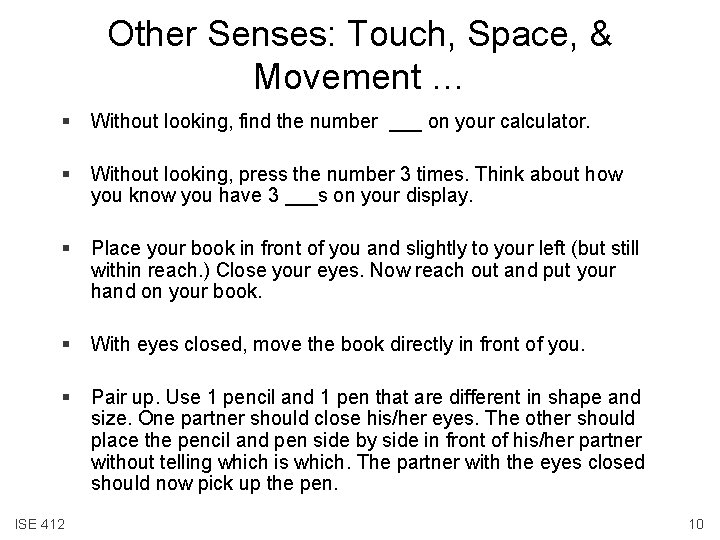 Other Senses: Touch, Space, & Movement …

▪ Without looking, find the number ___ on your calculator.

▪ Without looking, press the number 3 times. Think about how you know you have 3 ___s on your display.

▪ Place your book in front of you and slightly to your left (but still within reach.) Close your eyes. Now reach out and put your hand on your book.

▪ With eyes closed, move the book directly in front of you.

▪ Pair up. Use 1 pencil and 1 pen that are different in shape and size. One partner should close his/her eyes. The other should place the pencil and pen side by side in front of his/her partner without telling which is which. The partner with the eyes closed should now pick up the pen.

ISE 412

10